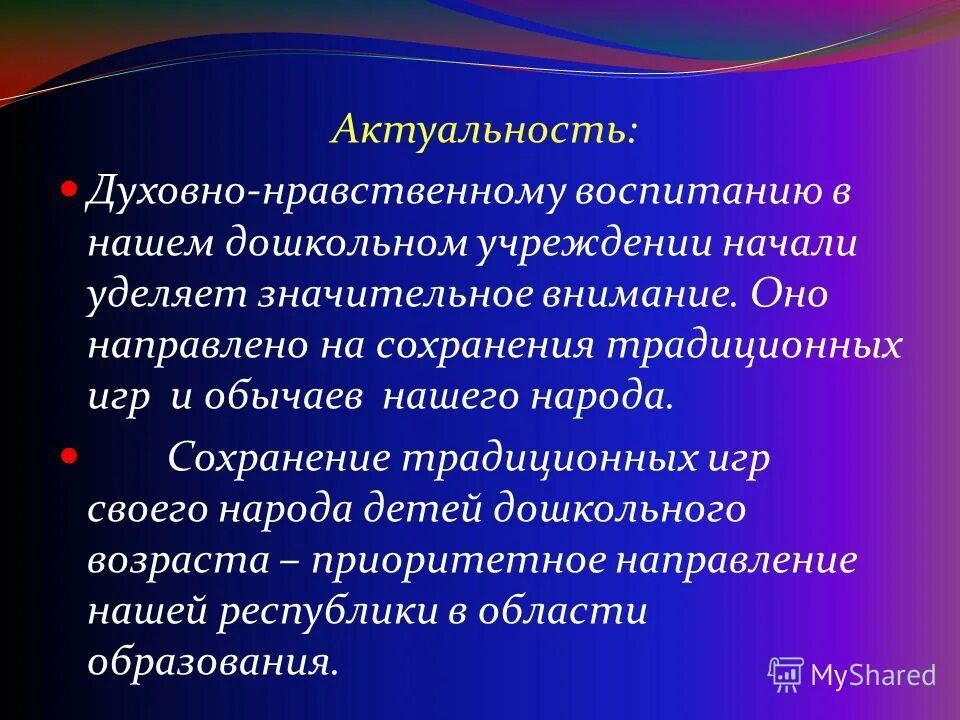 Актуальность:

Духовно-нравственному воспитанию в нашем дошкольном учреждении начали уделяет значительное внимание. Оно направлено на сохранения традиционных игр и обычаев нашего народа.

Сохранение традиционных игр своего народа детей дошкольного возраста – приоритетное направление нашей республики в области образования.

MyShared